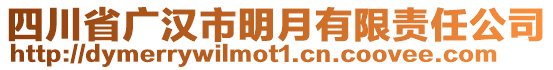 四川省广汉市明月有限责任公司
http://dymerrywilmot1.cn.coovee.com